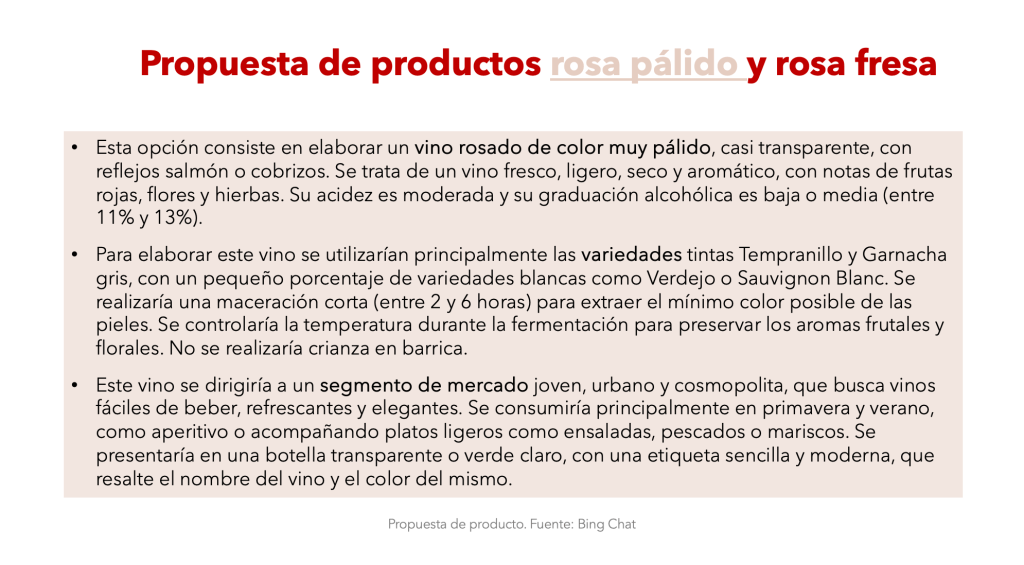 Propuesta de productos rosa pálido y rosa fresa

• Esta opción consiste en elaborar un vino rosado de color muy pálido, casi transparente, con reflejos salmón o cobrizos. Se trata de un vino fresco, ligero, seco y aromático, con notas de frutas rojas, flores y hierbas. Su acidez es moderada y su graduación alcohólica es baja o media (entre 11% y 13%).

• Para elaborar este vino se utilizarían principalmente las variedades tintas Tempranillo y Garnacha gris, con un pequeño porcentaje de variedades blancas como Verdejo o Sauvignon Blanc. Se realizaría una maceración corta (entre 2 y 6 horas) para extraer el mínimo color posible de las pieles. Se controlaría la temperatura durante la fermentación para preservar los aromas frutales y florales. No se realizaría crianza en barrica.

• Este vino se dirigiría a un segmento de mercado joven, urbano y cosmopolita, que busca vinos fáciles de beber, refrescantes y elegantes. Se consumiría principalmente en primavera y verano, como aperitivo o acompañando platos ligeros como ensaladas, pescados o mariscos. Se presentaría en una botella transparente o verde claro, con una etiqueta sencilla y moderna, que resalte el nombre del vino y el color del mismo.

Propuesta de producto. Fuente: Bing Chat